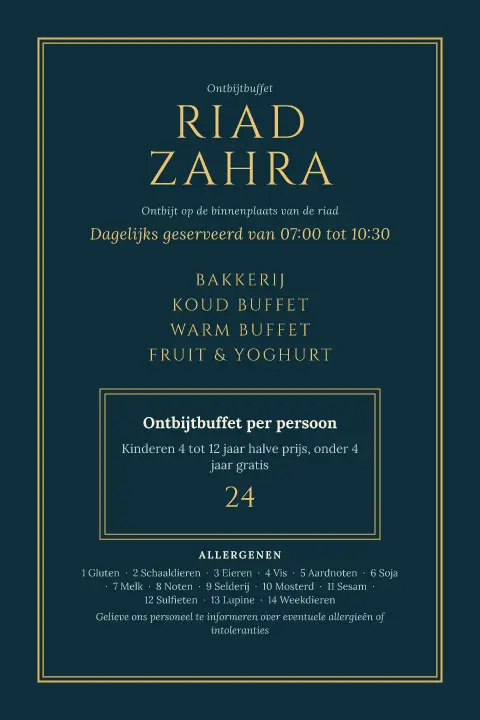 Ontbijtbuffet

RIAD
ZAHRA

Ontbijt op de binnenplaats van de riad

Dagelijks geserveerd van 07:00 tot 10:30

BAKKERIJ
KOUD BUFFET
WARM BUFFET
FRUIT & YOGHURT

Ontbijtbuffet per persoon

Kinderen 4 tot 12 jaar halve prijs, onder 4 jaar gratis

24

ALLERGENEN

1 Gluten · 2 Schaaldieren · 3 Eieren · 4 Vis · 5 Aardnoten · 6 Soja · 7 Melk · 8 Noten · 9 Selderij · 10 Mosterd · 11 Sesam · 12 Sulfieten · 13 Lupine · 14 Weekdieren

Gelieve ons personeel te informeren over eventuele allergieën of intoleranties